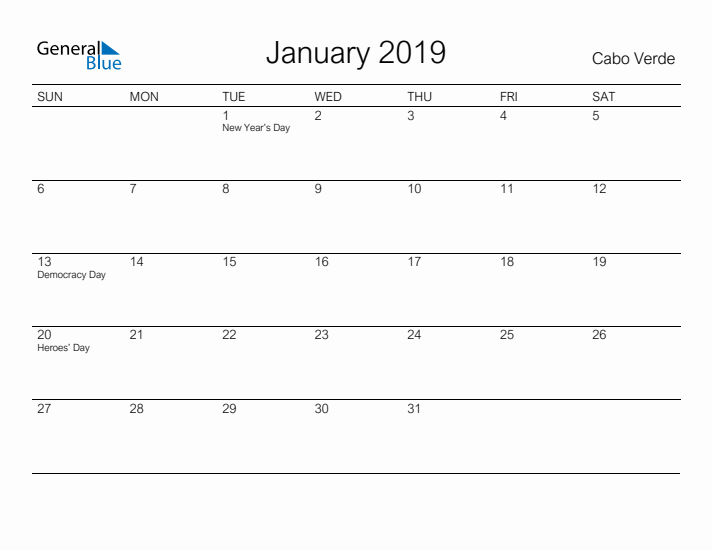 General Blue

January 2019

Cabo Verde

| SUN | MON | TUE | WED | THU | FRI | SAT |
|---|---|---|---|---|---|---|
| | | 1 New Year's Day | 2 | 3 | 4 | 5 |
| 6 | 7 | 8 | 9 | 10 | 11 | 12 |
| 13 Democracy Day | 14 | 15 | 16 | 17 | 18 | 19 |
| 20 Heroes' Day | 21 | 22 | 23 | 24 | 25 | 26 |
| 27 | 28 | 29 | 30 | 31 | | |